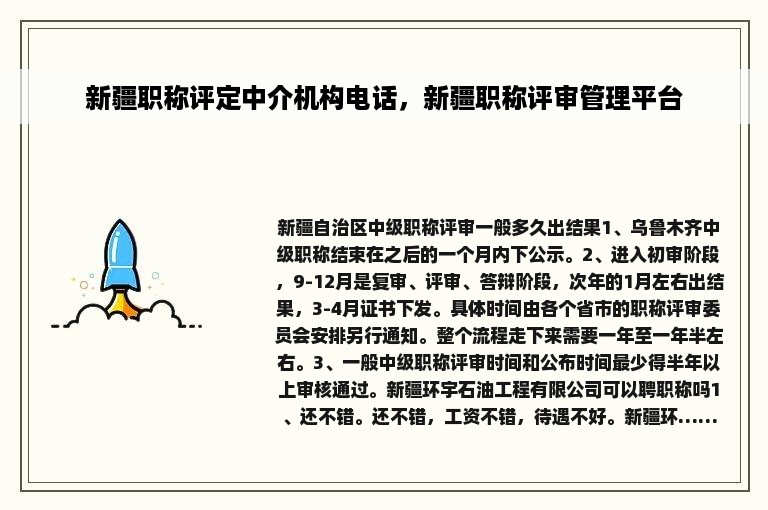 新疆职称评定中介机构电话，新疆职称评审管理平台

新疆自治区中级职称评审一般多久出结果1、乌鲁木齐中级职称结束在之后的一个月内下公示。2、进入初审阶段，9-12月是复审、评审、答辩阶段，次年的1月左右出结果，3-4月证书下发。具体时间由各个省市的职称评审委员会安排另行通知。整个流程走下来需要一年至一年半左右。3、一般中级职称评审时间和公布时间最少得半年以上审核通过。新疆环宇石油工程有限公司可以聘职称吗1、还不错。还不错，工资不错，待遇不好。新疆环......